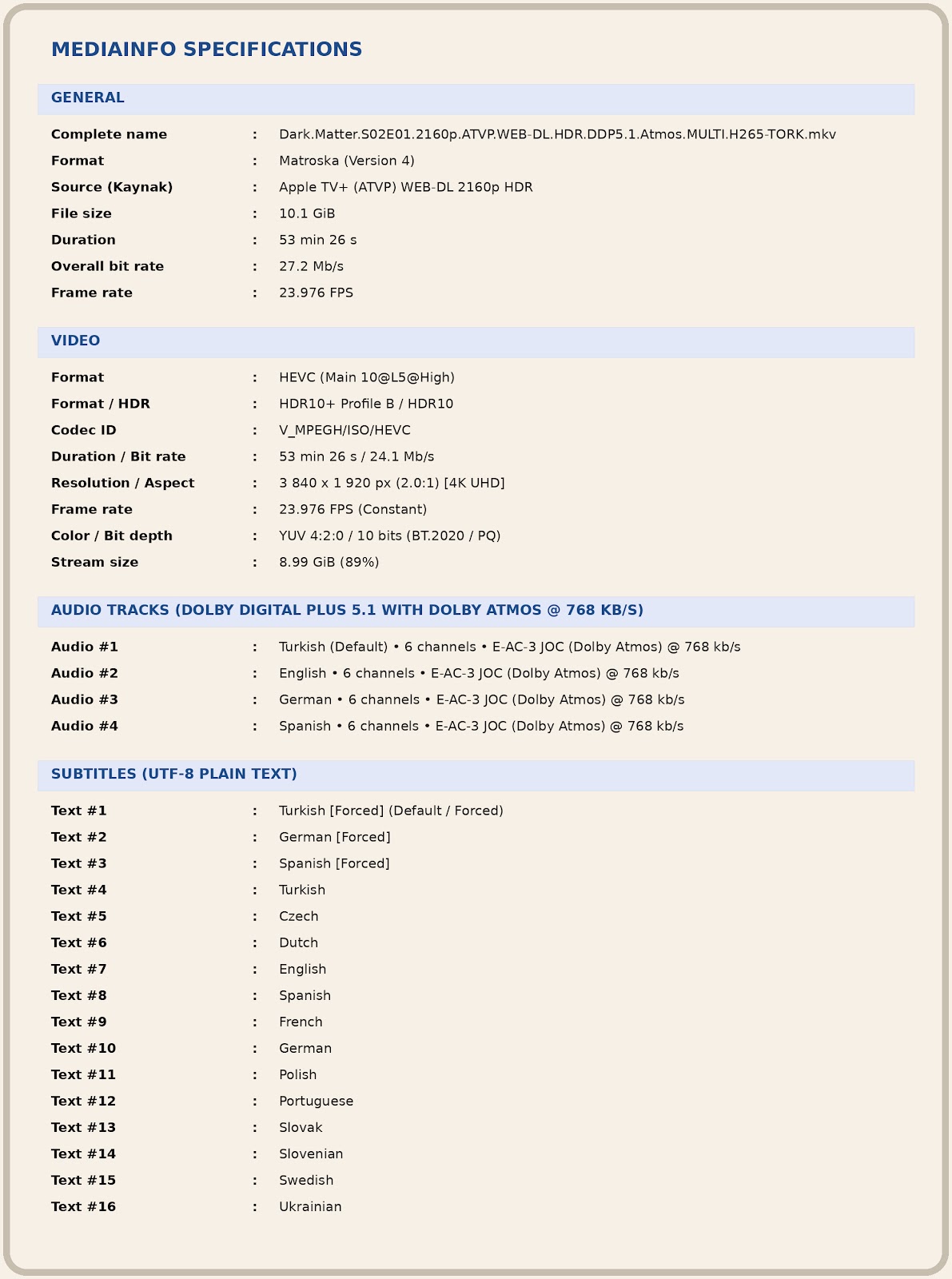 MEDIAINFO SPECIFICATIONS

GENERAL

Complete name : Dark.Matter.S02E01.2160p.ATVP.WEB-DL.HDR.DDP5.1.Atmos.MULTI.H265-TORK.mkv
Format : Matroska (Version 4)
Source (Kaynak) : Apple TV+ (ATVP) WEB-DL 2160p HDR
File size : 10.1 GiB
Duration : 53 min 26 s
Overall bit rate : 27.2 Mb/s
Frame rate : 23.976 FPS

VIDEO

Format : HEVC (Main 10@L5@High)
Format / HDR : HDR10+ Profile B / HDR10
Codec ID : V_MPEGH/ISO/HEVC
Duration / Bit rate : 53 min 26 s / 24.1 Mb/s
Resolution / Aspect : 3 840 x 1 920 px (2.0:1) [4K UHD]
Frame rate : 23.976 FPS (Constant)
Color / Bit depth : YUV 4:2:0 / 10 bits (BT.2020 / PQ)
Stream size : 8.99 GiB (89%)

AUDIO TRACKS (DOLBY DIGITAL PLUS 5.1 WITH DOLBY ATMOS @ 768 KB/S)

Audio #1 : Turkish (Default) • 6 channels • E-AC-3 JOC (Dolby Atmos) @ 768 kb/s
Audio #2 : English • 6 channels • E-AC-3 JOC (Dolby Atmos) @ 768 kb/s
Audio #3 : German • 6 channels • E-AC-3 JOC (Dolby Atmos) @ 768 kb/s
Audio #4 : Spanish • 6 channels • E-AC-3 JOC (Dolby Atmos) @ 768 kb/s

SUBTITLES (UTF-8 PLAIN TEXT)

Text #1 : Turkish [Forced] (Default / Forced)
Text #2 : German [Forced]
Text #3 : Spanish [Forced]
Text #4 : Turkish
Text #5 : Czech
Text #6 : Dutch
Text #7 : English
Text #8 : Spanish
Text #9 : French
Text #10 : German
Text #11 : Polish
Text #12 : Portuguese
Text #13 : Slovak
Text #14 : Slovenian
Text #15 : Swedish
Text #16 : Ukrainian